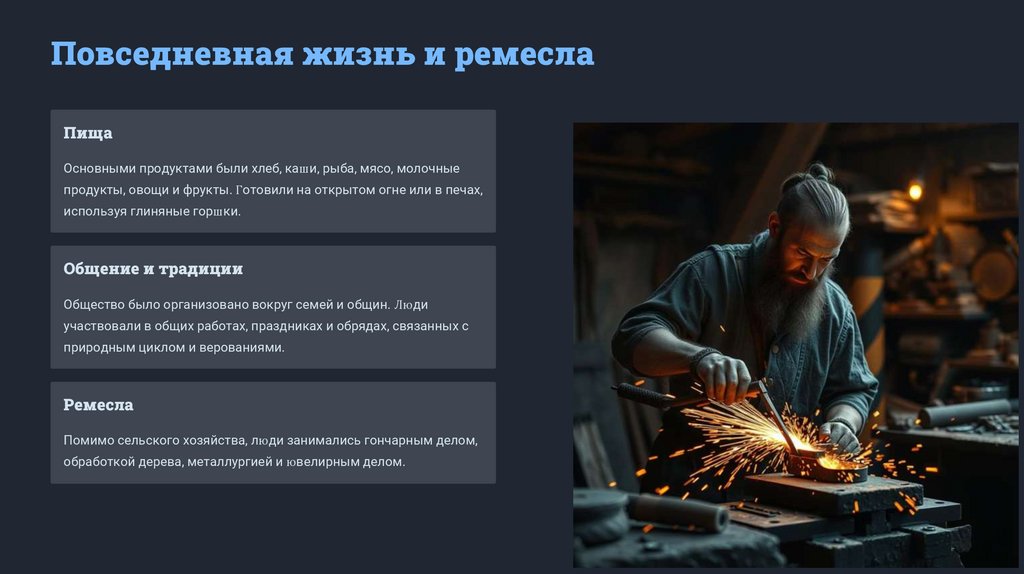 Повседневная жизнь и ремесла

Пища

Основными продуктами были хлеб, каши, рыба, мясо, молочные продукты, овощи и фрукты. Готовили на открытом огне или в печах, используя глиняные горшки.

Общение и традиции

Общество было организовано вокруг семей и общин. Люди участвовали в общих работах, праздниках и обрядах, связанных с природным циклом и верованиями.

Ремесла

Помимо сельского хозяйства, люди занимались гончарным делом, обработкой дерева, металлургией и ювелирным делом.